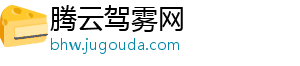 腾云驾雾网
bhw.jugouda.com